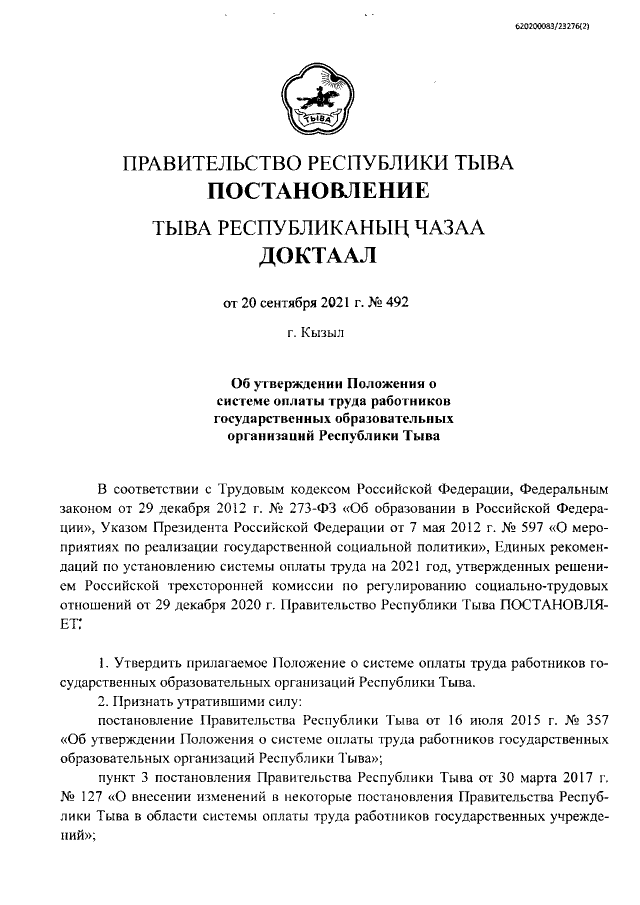 620200083/23276(2)

ТЫВА

ПРАВИТЕЛЬСТВО РЕСПУБЛИКИ ТЫВА
ПОСТАНОВЛЕНИЕ

ТЫВА РЕСПУБЛИКАНЫҢ ЧАЗАА
ДОКТААЛ

от 20 сентября 2021 г. № 492

г. Кызыл

Об утверждении Положения о системе оплаты труда работников государственных образовательных организаций Республики Тыва

В соответствии с Трудовым кодексом Российской Федерации, Федеральным законом от 29 декабря 2012 г. № 273-ФЗ «Об образовании в Российской Федерации», Указом Президента Российской Федерации от 7 мая 2012 г. № 597 «О мероприятиях по реализации государственной социальной политики», Единых рекомендаций по установлению системы оплаты труда на 2021 год, утвержденных решением Российской трехсторонней комиссии по регулированию социально-трудовых отношений от 29 декабря 2020 г. Правительство Республики Тыва ПОСТАНОВЛЯЕТ:

1. Утвердить прилагаемое Положение о системе оплаты труда работников государственных образовательных организаций Республики Тыва.

2. Признать утратившими силу:

постановление Правительства Республики Тыва от 16 июля 2015 г. № 357 «Об утверждении Положения о системе оплаты труда работников государственных образовательных организаций Республики Тыва»;

пункт 3 постановления Правительства Республики Тыва от 30 марта 2017 г. № 127 «О внесении изменений в некоторые постановления Правительства Республики Тыва в области системы оплаты труда работников государственных учреждений»;